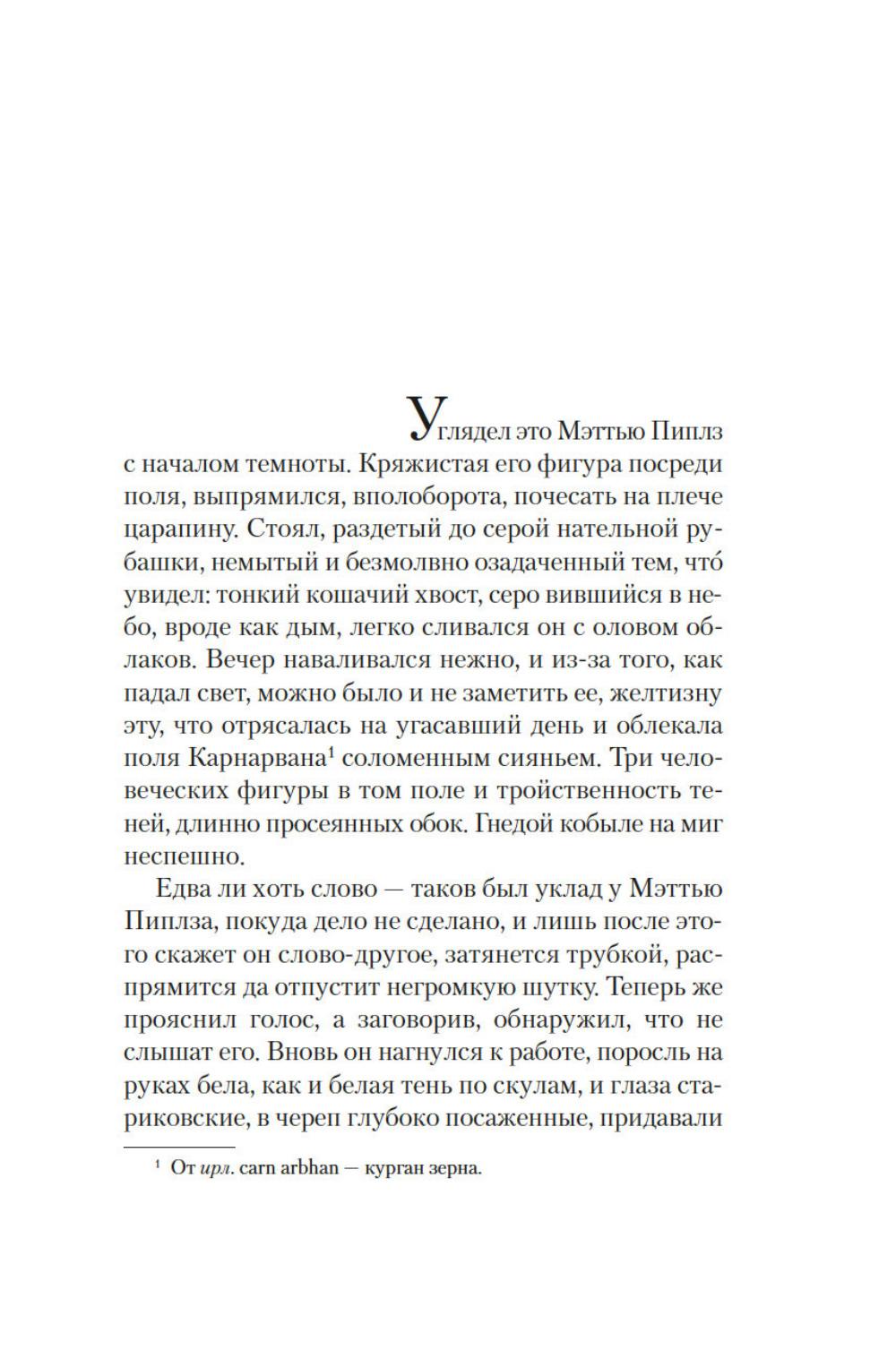 Углядел это Мэттью Пиплз с началом темноты. Кряжистая его фигура посреди поля, выпрямился, вполоборота, почесать на плече царапину. Стоял, раздетый до серой нательной рубашки, немытый и безмолвно озадаченный тем, что́ увидел: тонкий кошачий хвост, серо вившийся в небо, вроде как дым, легко сливался он с оловом облаков. Вечер наваливался нежно, и из-за того, как падал свет, можно было и не заметить ее, желтизну эту, что отрясалась на угасавший день и облекала поля Карнарвана$^1$ соломенным сияньем. Три человеческих фигуры в том поле и тройственность теней, длинно просеянных обок. Гнедой кобыле на миг неспешно.

Едва ли хоть слово — таков был уклад у Мэттью Пиплза, покуда дело не сделано, и лишь после этого скажет он слово-другое, затянется трубкой, распрямится да отпустит негромкую шутку. Теперь же прояснил голос, а заговорив, обнаружил, что не слышат его. Вновь он нагнулся к работе, поросль на руках бела, как и белая тень по скулам, и глаза стариковские, в череп глубоко посаженные, придавали

$^1$ От ирл. carn arbhan — курган зерна.